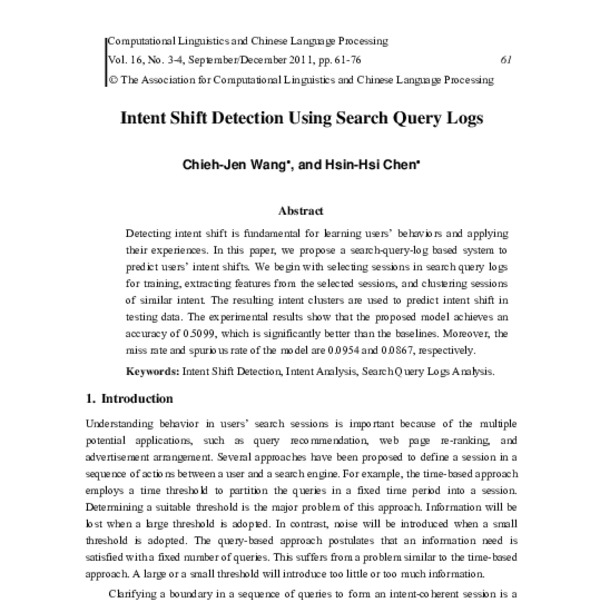 Computational Linguistics and Chinese Language Processing
Vol. 16, No. 3-4, September/December 2011, pp. 61-76 61
© The Association for Computational Linguistics and Chinese Language Processing

Intent Shift Detection Using Search Query Logs

Chieh-Jen Wang*, and Hsin-Hsi Chen*

Abstract

Detecting intent shift is fundamental for learning users' behaviors and applying their experiences. In this paper, we propose a search-query-log based system to predict users' intent shifts. We begin with selecting sessions in search query logs for training, extracting features from the selected sessions, and clustering sessions of similar intent. The resulting intent clusters are used to predict intent shift in testing data. The experimental results show that the proposed model achieves an accuracy of 0.5099, which is significantly better than the baselines. Moreover, the miss rate and spurious rate of the model are 0.0954 and 0.0867, respectively.

Keywords: Intent Shift Detection, Intent Analysis, Search Query Logs Analysis.

1. Introduction

Understanding behavior in users' search sessions is important because of the multiple potential applications, such as query recommendation, web page re-ranking, and advertisement arrangement. Several approaches have been proposed to define a session in a sequence of actions between a user and a search engine. For example, the time-based approach employs a time threshold to partition the queries in a fixed time period into a session. Determining a suitable threshold is the major problem of this approach. Information will be lost when a large threshold is adopted. In contrast, noise will be introduced when a small threshold is adopted. The query-based approach postulates that an information need is satisfied with a fixed number of queries. This suffers from a problem similar to the time-based approach. A large or a small threshold will introduce too little or too much information.

Clarifying a boundary in a sequence of queries to form an intent-coherent session is a